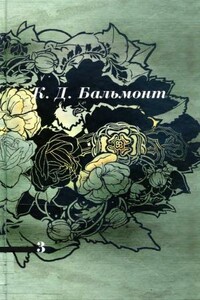 К. Д. Бальмонт

3